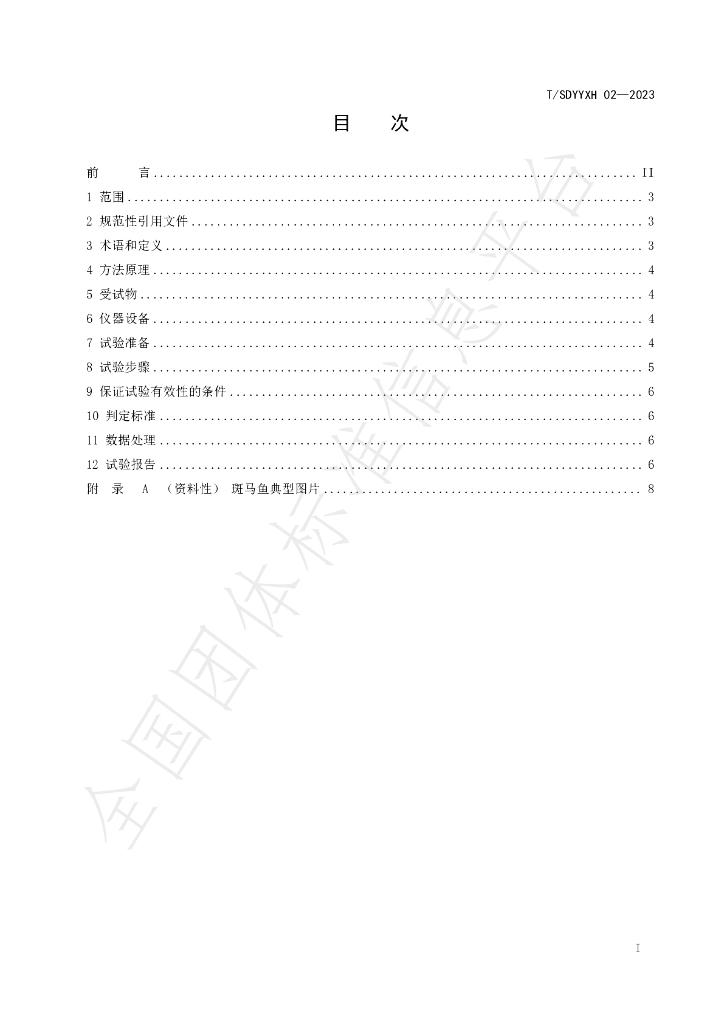 T/SDYYXH 02—2023

目 次

前 言 II
1 范围 3
2 规范性引用文件 3
3 术语和定义 3
4 方法原理 4
5 受试物 4
6 仪器设备 4
7 试验准备 4
8 试验步骤 5
9 保证试验有效性的条件 6
10 判定标准 6
11 数据处理 6
12 试验报告 6
附 录 A （资料性） 斑马鱼典型图片 8

I

全国团体标准信息平台